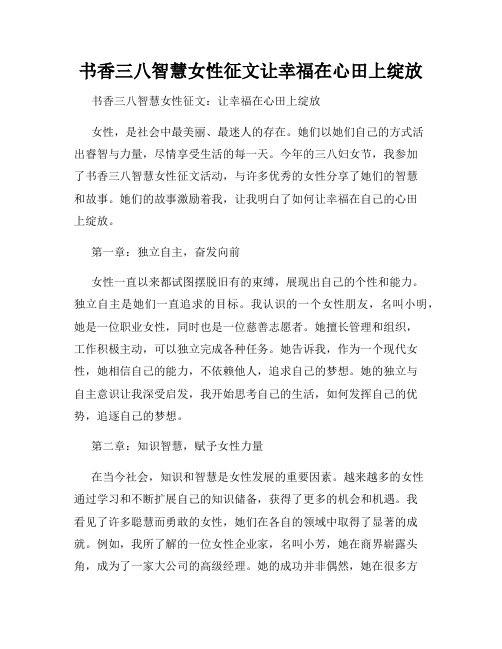 书香三八智慧女性征文让幸福在心田上绽放

书香三八智慧女性征文：让幸福在心田上绽放

女性，是社会中最美丽、最迷人的存在。她们以她们自己的方式活出睿智与力量，尽情享受生活的每一天。今年的三八妇女节，我参加了书香三八智慧女性征文活动，与许多优秀的女性分享了她们的智慧和故事。她们的故事激励着我，让我明白了如何让幸福在自己的心田上绽放。

第一章：独立自主，奋发向前

女性一直以来都试图摆脱旧有的束缚，展现出自己的个性和能力。独立自主是她们一直追求的目标。我认识的一个女性朋友，名叫小明，她是一位职业女性，同时也是一位慈善志愿者。她擅长管理和组织，工作积极主动，可以独立完成各种任务。她告诉我，作为一个现代女性，她相信自己的能力，不依赖他人，追求自己的梦想。她的独立与自主意识让我深受启发，我开始思考自己的生活，如何发挥自己的优势，追逐自己的梦想。

第二章：知识智慧，赋予女性力量

在当今社会，知识和智慧是女性发展的重要因素。越来越多的女性通过学习和不断扩展自己的知识储备，获得了更多的机会和机遇。我看见了许多聪慧而勇敢的女性，她们在各自的领域中取得了显著的成就。例如，我所了解的一位女性企业家，名叫小芳，她在商界崭露头角，成为了一家大公司的高级经理。她的成功并非偶然，她在很多方